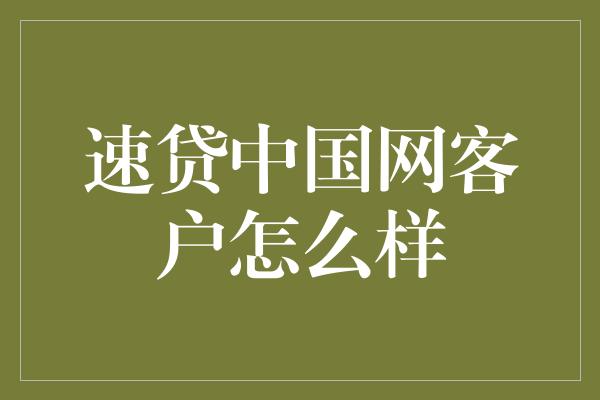 速贷中国网客户怎么样